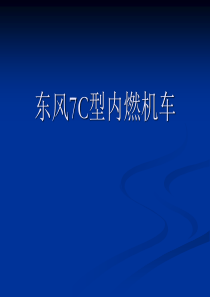 东风7C型内燃机车